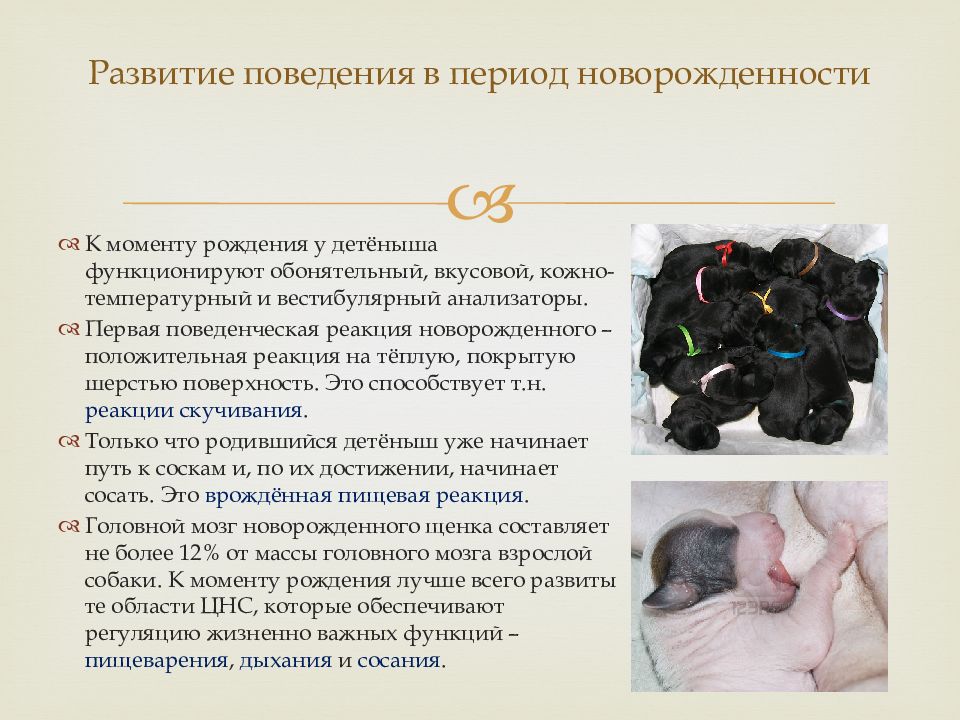 Развитие поведения в период новорожденности

К моменту рождения у детёныша функционируют обонятельный, вкусовой, кожно-температурный и вестибулярный анализаторы.

Первая поведенческая реакция новорожденного – положительная реакция на тёплую, покрытую шерстью поверхность. Это способствует т.н. реакции скучивания.

Только что родившийся детёныш уже начинает путь к соскам и, по их достижении, начинает сосать. Это врождённая пищевая реакция.

Головной мозг новорожденного щенка составляет не более 12% от массы головного мозга взрослой собаки. К моменту рождения лучше всего развиты те области ЦНС, которые обеспечивают регуляцию жизненно важных функций – пищеварения, дыхания и сосания.